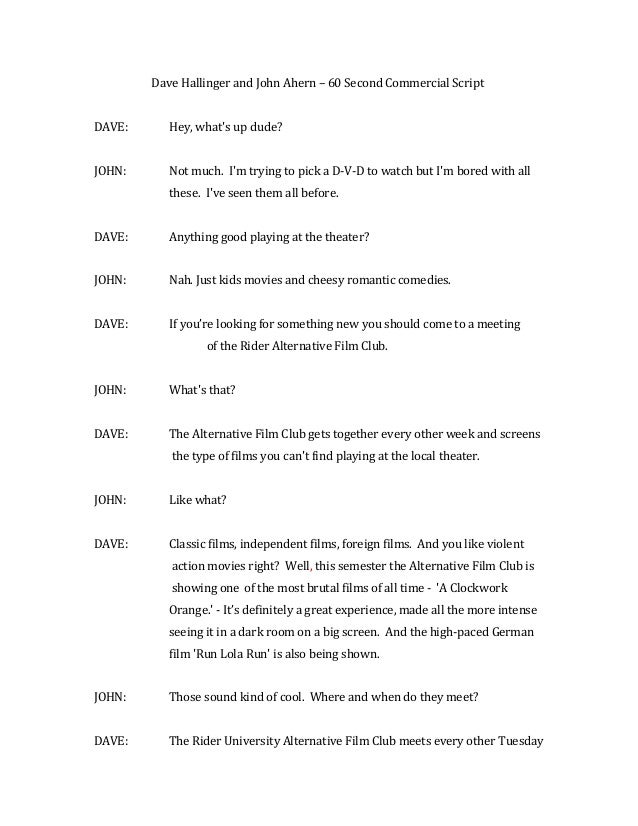 Dave Hallinger and John Ahern – 60 Second Commercial Script

DAVE: Hey, what's up dude?

JOHN: Not much. I'm trying to pick a D-V-D to watch but I'm bored with all these. I've seen them all before.

DAVE: Anything good playing at the theater?

JOHN: Nah. Just kids movies and cheesy romantic comedies.

DAVE: If you're looking for something new you should come to a meeting of the Rider Alternative Film Club.

JOHN: What's that?

DAVE: The Alternative Film Club gets together every other week and screens the type of films you can't find playing at the local theater.

JOHN: Like what?

DAVE: Classic films, independent films, foreign films. And you like violent action movies right? Well, this semester the Alternative Film Club is showing one of the most brutal films of all time - 'A Clockwork Orange.' - It's definitely a great experience, made all the more intense seeing it in a dark room on a big screen. And the high-paced German film 'Run Lola Run' is also being shown.

JOHN: Those sound kind of cool. Where and when do they meet?

DAVE: The Rider University Alternative Film Club meets every other Tuesday